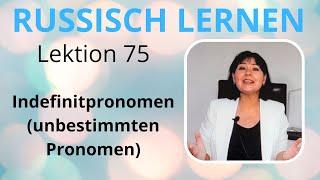 RUSSISCH LERNEN

Lektion 75

Indefinitpronomen (unbestimmten Pronomen)